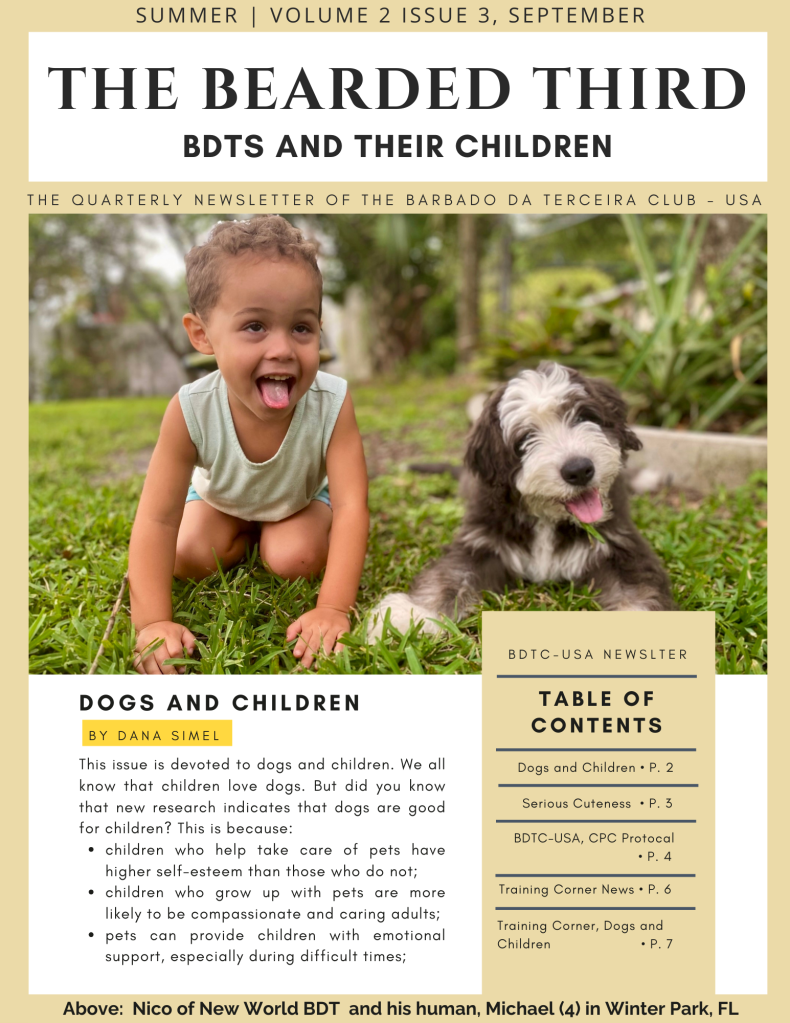 SUMMER | VOLUME 2 ISSUE 3, SEPTEMBER

THE BEARDED THIRD

BDTS AND THEIR CHILDREN

THE QUARTERLY NEWSLETTER OF THE BARBADO DA TERCEIRA CLUB - USA

DOGS AND CHILDREN

BY DANA SIMEL

This issue is devoted to dogs and children. We all know that children love dogs. But did you know that new research indicates that dogs are good for children? This is because:

• children who help take care of pets have higher self-esteem than those who do not;
• children who grow up with pets are more likely to be compassionate and caring adults;
• pets can provide children with emotional support, especially during difficult times;

BDTC-USA NEWSLTER

TABLE OF CONTENTS

Dogs and Children • P. 2

Serious Cuteness • P. 3

BDTC-USA, CPC Protocal • P. 4

Training Corner News • P. 6

Training Corner, Dogs and Children • P. 7

Above: Nico of New World BDT and his human, Michael (4) in Winter Park, FL